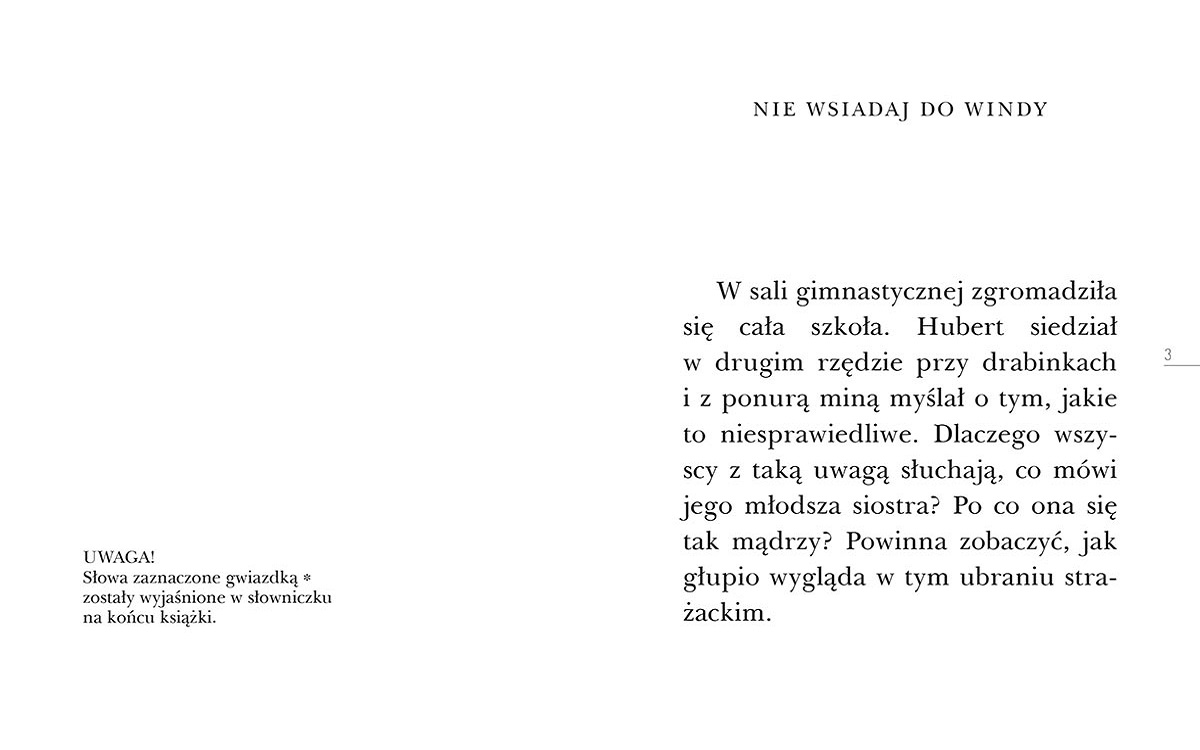 UWAGA!
Słowa zaznaczone gwiazdką *
zostały wyjaśnione w słowniczku
na końcu książki.

NIE WSIADAJ DO WINDY

W sali gimnastycznej zgromadziła się cała szkoła. Hubert siedział w drugim rzędzie przy drabinkach i z ponurą miną myślał o tym, jakie to niesprawiedliwe. Dlaczego wszyscy z taką uwagą słuchają, co mówi jego młodsza siostra? Po co ona się tak mądrzy? Powinna zobaczyć, jak głupio wygląda w tym ubraniu strażackim.

3